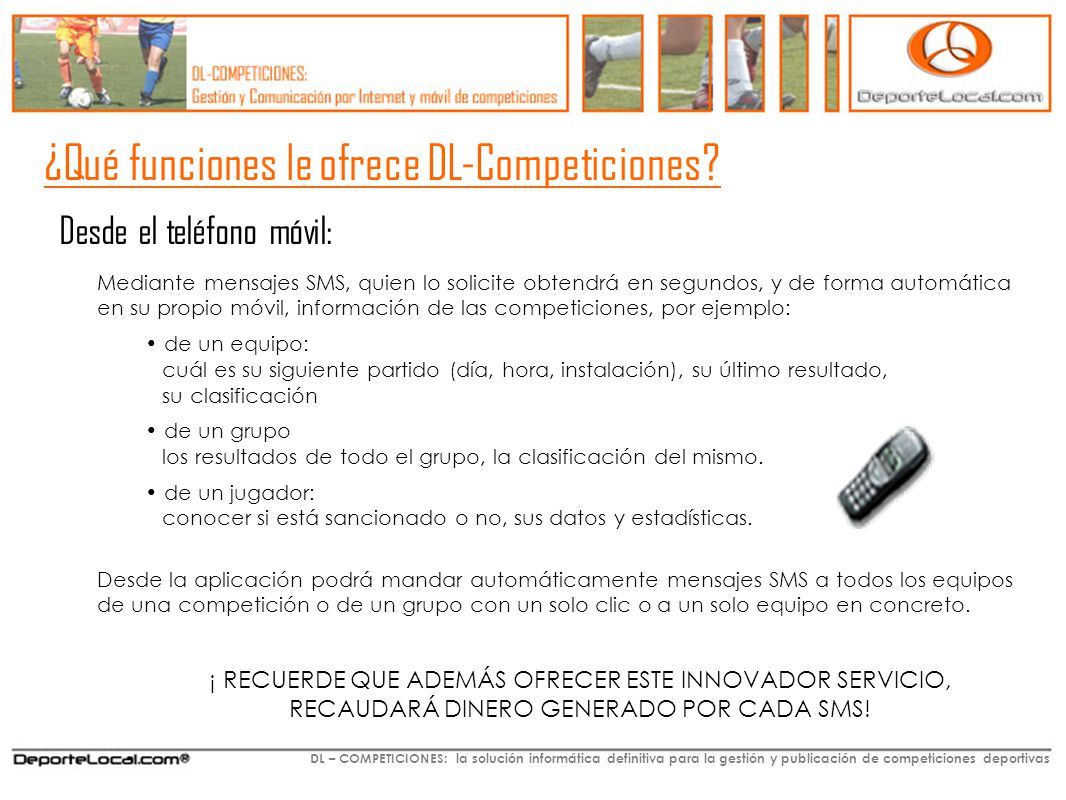 DL-COMPETICIONES:
Gestión y Comunicación por Internet y móvil de competiciones

DeporteLocal.com

¿Qué funciones le ofrece DL-Competiciones?

Desde el teléfono móvil:

Mediante mensajes SMS, quien lo solicite obtendrá en segundos, y de forma automática en su propio móvil, información de las competiciones, por ejemplo:

• de un equipo:
cuál es su siguiente partido (día, hora, instalación), su último resultado, su clasificación

• de un grupo
los resultados de todo el grupo, la clasificación del mismo.

• de un jugador:
conocer si está sancionado o no, sus datos y estadísticas.

Desde la aplicación podrá mandar automáticamente mensajes SMS a todos los equipos de una competición o de un grupo con un solo clic o a un solo equipo en concreto.

¡ RECUERDE QUE ADEMÁS OFRECER ESTE INNOVADOR SERVICIO, RECAUDARÁ DINERO GENERADO POR CADA SMS!

DeporteLocal.com®

DL – COMPETICIONES: la solución informática definitiva para la gestión y publicación de competiciones deportivas